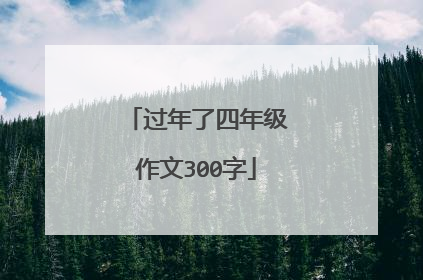 「过年了四年级作文300字」